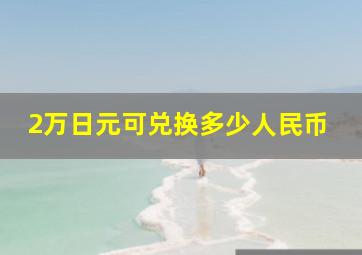 2万日元可兑换多少人民币